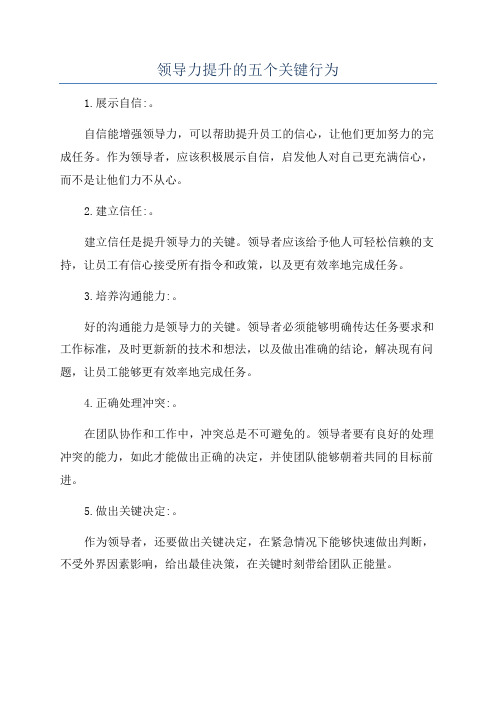 领导力提升的五个关键行为

1.展示自信:。

自信能增强领导力，可以帮助提升员工的信心，让他们更加努力的完成任务。作为领导者，应该积极展示自信，启发他人对自己更充满信心，而不是让他们力不从心。

2.建立信任:。

建立信任是提升领导力的关键。领导者应该给予他人可轻松信赖的支持，让员工有信心接受所有指令和政策，以及更有效率地完成任务。

3.培养沟通能力:。

好的沟通能力是领导力的关键。领导者必须能够明确传达任务要求和工作标准，及时更新新的技术和想法，以及做出准确的结论，解决现有问题，让员工能够更有效率地完成任务。

4.正确处理冲突:。

在团队协作和工作中，冲突总是不可避免的。领导者要有良好的处理冲突的能力，如此才能做出正确的决定，并使团队能够朝着共同的目标前进。

5.做出关键决定:。

作为领导者，还要做出关键决定，在紧急情况下能够快速做出判断，不受外界因素影响，给出最佳决策，在关键时刻带给团队正能量。